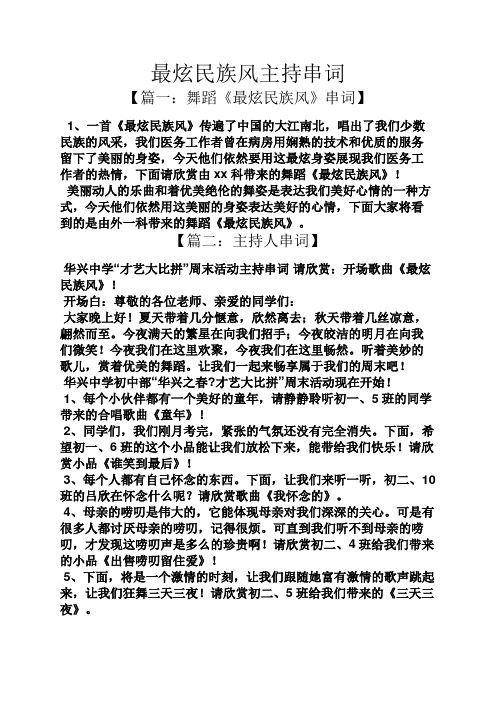 最炫民族风主持串词

【篇一：舞蹈《最炫民族风》串词】

1、一首《最炫民族风》传遍了中国的大江南北，唱出了我们少数民族的风采，我们医务工作者曾在病房用娴熟的技术和优质的服务留下了美丽的身姿，今天他们依然要用这最炫身姿展现我们医务工作者的热情，下面请欣赏由 xx 科带来的舞蹈《最炫民族风》！

美丽动人的乐曲和着优美绝伦的舞姿是表达我们美好心情的一种方式，今天他们依然用这美丽的身姿表达美好的心情，下面大家将看到的是由外一科带来的舞蹈《最炫民族风》。

【篇二：主持人串词】

华兴中学“才艺大比拼”周末活动主持串词 请欣赏：开场歌曲《最炫民族风》！

开场白：尊敬的各位老师、亲爱的同学们：

大家晚上好！夏天带着几分惬意，欣然离去；秋天带着几丝凉意，翩然而至。今夜满天的繁星在向我们招手；今夜皎洁的明月在向我们微笑！今夜我们在这里欢聚，今夜我们在这里畅然。听着美妙的歌儿，赏着优美的舞蹈。让我们一起来畅享属于我们的周末吧！

华兴中学初中部“华兴之春?才艺大比拼”周末活动现在开始！

1、每个小伙伴都有一个美好的童年，请静静聆听初一、5 班的同学带来的合唱歌曲《童年》！

2、同学们，我们刚月考完，紧张的气氛还没有完全消失。下面，希望初一、6 班的这个小品能让我们放松下来，能带给我们快乐！请欣赏小品《谁笑到最后》！

3、每个人都有自己怀念的东西。下面，让我们来听一听，初二、10 班的吕欣在怀念什么呢？请欣赏歌曲《我怀念的》。

4、母亲的唠叨是伟大的，它能体现母亲对我们深深的关心。可是有很多人都讨厌母亲的唠叨，记得很烦。可直到我们听不到母亲的唠叨，才发现这唠叨声是多么的珍贵啊！请欣赏初二、4 班给我们带来的小品《出售唠叨留住爱》！

5、下面，将是一个激情的时刻，让我们跟随她富有激情的歌声跳起来，让我们狂舞三天三夜！请欣赏初二、5 班给我们带来的《三天三夜》。